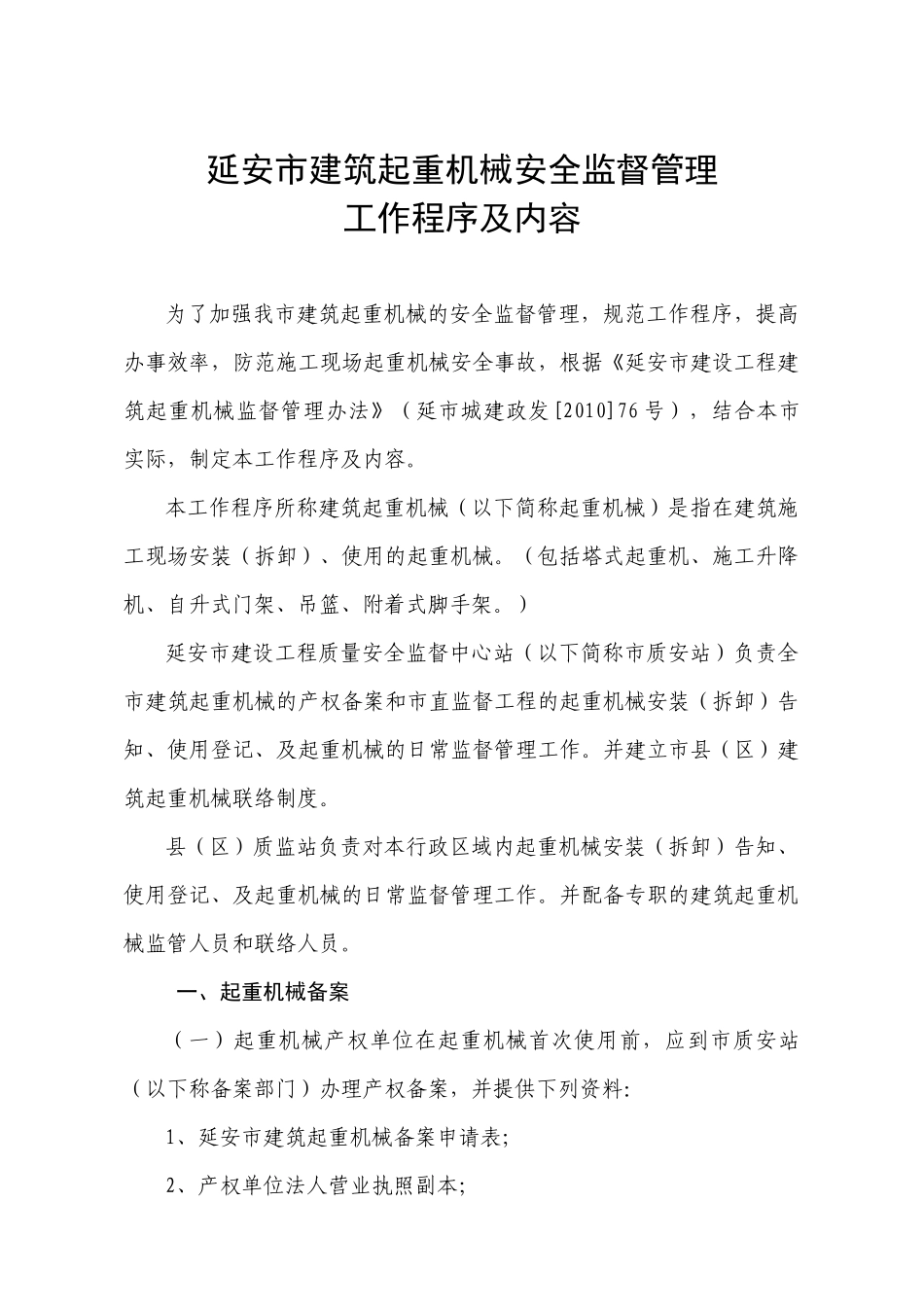 延安市建筑起重机械安全监督管理
工作程序及内容

为了加强我市建筑起重机械的安全监督管理，规范工作程序，提高办事效率，防范施工现场起重机械安全事故，根据《延安市建设工程建筑起重机械监督管理办法》（延市城建政发[2010]76号），结合本市实际，制定本工作程序及内容。

本工作程序所称建筑起重机械（以下简称起重机械）是指在建筑施工现场安装（拆卸）、使用的起重机械。（包括塔式起重机、施工升降机、自升式门架、吊篮、附着式脚手架。）

延安市建设工程质量安全监督中心站（以下简称市质安站）负责全市建筑起重机械的产权备案和市直监督工程的起重机械安装（拆卸）告知、使用登记、及起重机械的日常监督管理工作。并建立市县（区）建筑起重机械联络制度。

县（区）质监站负责对本行政区域内起重机械安装（拆卸）告知、使用登记、及起重机械的日常监督管理工作。并配备专职的建筑起重机械监管人员和联络人员。

一、起重机械备案

（一）起重机械产权单位在起重机械首次使用前，应到市质安站（以下称备案部门）办理产权备案，并提供下列资料:

1、延安市建筑起重机械备案申请表;

2、产权单位法人营业执照副本;